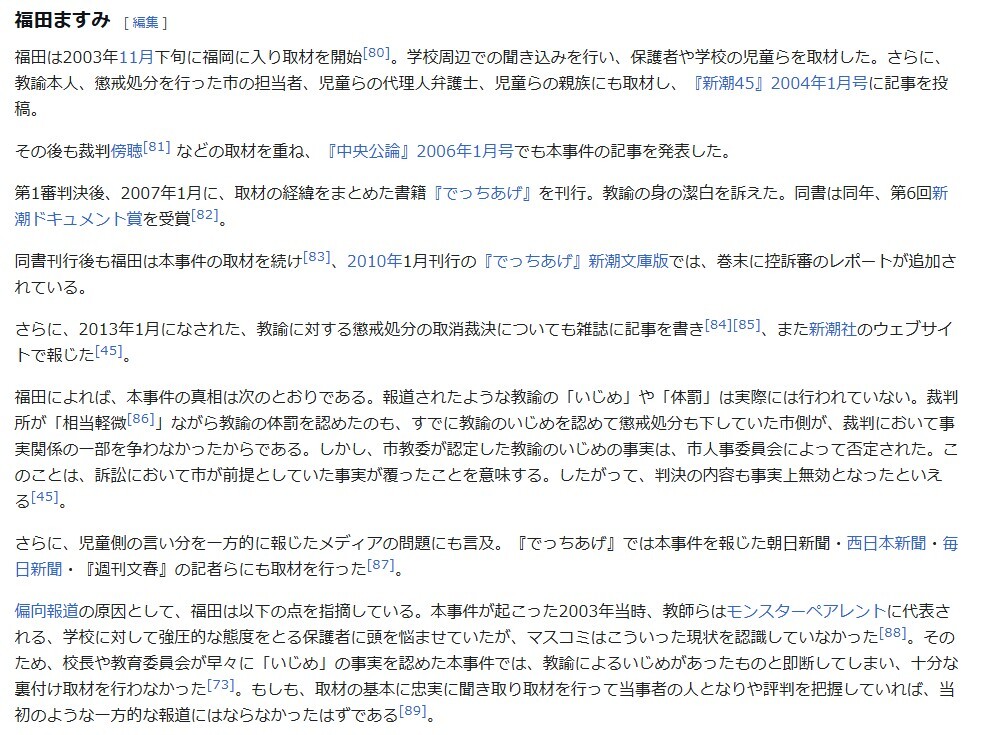 福田ますみ [ 編集 ]

福田は2003年11月下旬に福岡に入り取材を開始[80]。学校周辺での聞き込みを行い、保護者や学校の児童らを取材した。さらに、教諭本人、懲戒処分を行った市の担当者、児童らの代理人弁護士、児童らの親族にも取材し、『新潮45』2004年1月号に記事を投稿。

その後も裁判傍聴[81] などの取材を重ね、『中央公論』2006年1月号でも本事件の記事を発表した。

第1審判決後、2007年1月に、取材の経緯をまとめた書籍『でっちあげ』を刊行。教諭の身の潔白を訴えた。同書は同年、第6回新潮ドキュメント賞を受賞[82]。

同書刊行後も福田は本事件の取材を続け[83]、2010年1月刊行の『でっちあげ』新潮文庫版では、巻末に控訴審のレポートが追加されている。

さらに、2013年1月になされた、教諭に対する懲戒処分の取消裁決についても雑誌に記事を書き[84][85]、また新潮社のウェブサイトで報じた[45]。

福田によれば、本事件の真相は次のとおりである。報道されたような教諭の「いじめ」や「体罰」は実際には行われていない。裁判所が「相当軽微[86]」ながら教諭の体罰を認めたのも、すでに教諭のいじめを認めて懲戒処分も下していた市側が、裁判において事実関係の一部を争わなかったからである。しかし、市教委が認定した教諭のいじめの事実は、市人事委員会によって否定された。このことは、訴訟において市が前提としていた事実が覆ったことを意味する。したがって、判決の内容も事実上無効となったといえる[45]。

さらに、児童側の言い分を一方的に報じたメディアの問題にも言及。『でっちあげ』では本事件を報じた朝日新聞・西日本新聞・毎日新聞・『週刊文春』の記者らにも取材を行った[87]。

偏向報道の原因として、福田は以下の点を指摘している。本事件が起こった2003年当時、教師らはモンスターペアレントに代表される、学校に対して強圧的な態度をとる保護者に頭を悩ませていたが、マスコミはこういった現状を認識していなかった[88]。そのため、校長や教育委員会が早々に「いじめ」の事実を認めた本事件では、教諭によるいじめがあったものと即断してしまい、十分な裏付け取材を行わなかった[73]。もしも、取材の基本に忠実に聞き取り取材を行って当事者の人となりや評判を把握していれば、当初のような一方的な報道にはならなかったはずである[89]。